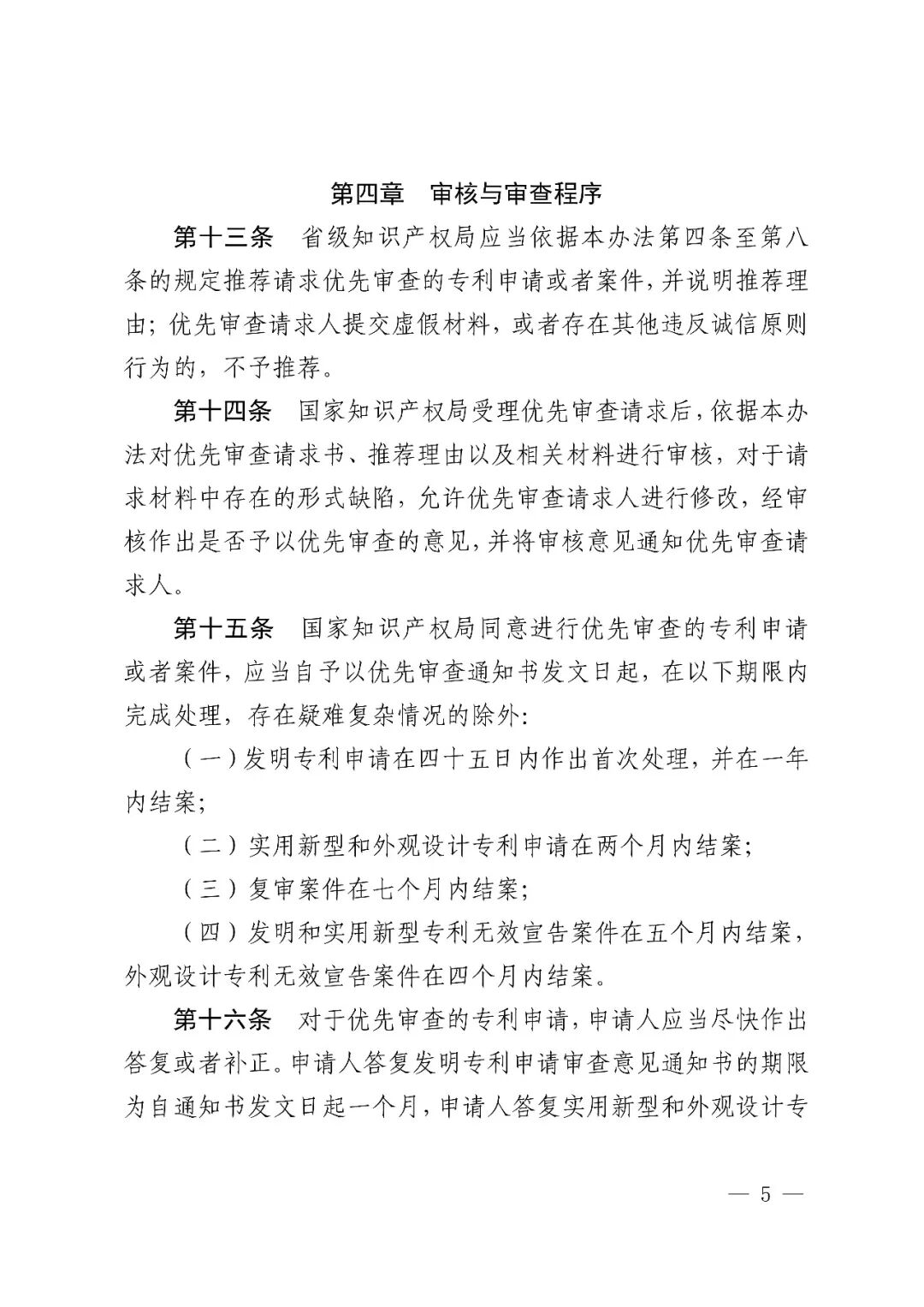 第四章　审核与审查程序

第十三条　省级知识产权局应当依据本办法第四条至第八条的规定推荐请求优先审查的专利申请或者案件，并说明推荐理由；优先审查请求人提交虚假材料，或者存在其他违反诚信原则行为的，不予推荐。

第十四条　国家知识产权局受理优先审查请求后，依据本办法对优先审查请求书、推荐理由以及相关材料进行审核，对于请求材料中存在的形式缺陷，允许优先审查请求人进行修改，经审核作出是否予以优先审查的意见，并将审核意见通知优先审查请求人。

第十五条　国家知识产权局同意进行优先审查的专利申请或者案件，应当自予以优先审查通知书发文日起，在以下期限内完成处理，存在疑难复杂情况的除外：

（一）发明专利申请在四十五日内作出首次处理，并在一年内结案；

（二）实用新型和外观设计专利申请在两个月内结案；

（三）复审案件在七个月内结案；

（四）发明和实用新型专利无效宣告案件在五个月内结案，外观设计专利无效宣告案件在四个月内结案。

第十六条　对于优先审查的专利申请，申请人应当尽快作出答复或者补正。申请人答复发明专利申请审查意见通知书的期限为自通知书发文日起一个月，申请人答复实用新型和外观设计专

— 5 —